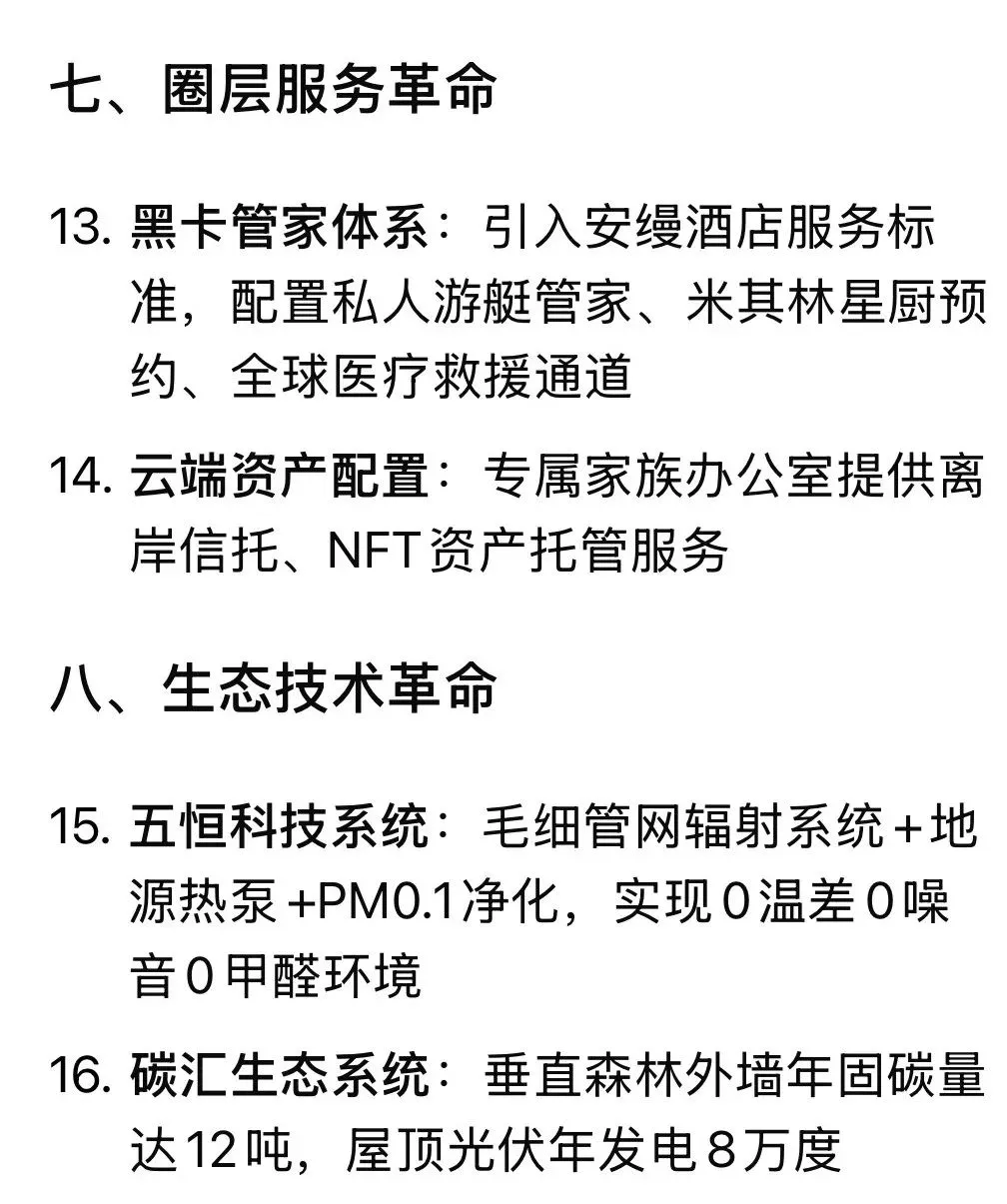 七、圈层服务革命

13. 黑卡管家体系：引入安缦酒店服务标准，配置私人游艇管家、米其林星厨预约、全球医疗救援通道

14. 云端资产配置：专属家族办公室提供离岸信托、NFT资产托管服务

八、生态技术革命

15. 五恒科技系统：毛细管网辐射系统+地源热泵+PM0.1净化，实现0温差0噪音0甲醛环境

16. 碳汇生态系统：垂直森林外墙年固碳量达12吨，屋顶光伏年发电8万度